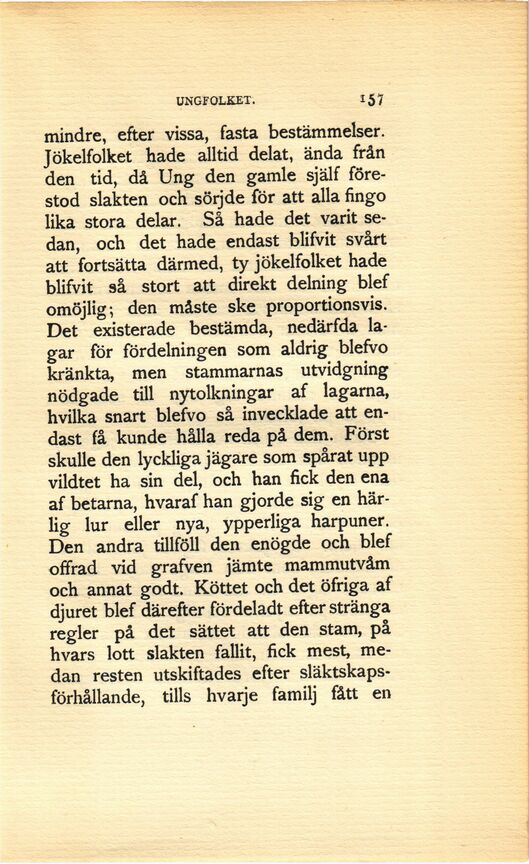 UNGFOLKET. 157

mindre, efter vissa, fasta bestämmelser. Jökelfolket hade alltid delat, ända från den tid, då Ung den gamle själf förestod slakten och sörjde för att alla fingo lika stora delar. Så hade det varit sedan, och det hade endast blifvit svårt att fortsätta därmed, ty jökelfolket hade blifvit så stort att direkt delning blef omöjlig; den måste ske proportionsvis. Det existerade bestämda, nedärfda lagar för fördelningen som aldrig blefvo kränkta, men stammarnas utvidgning nödgade till nytolkningar af lagarna, hvilka snart blefvo så invecklade att endast få kunde hålla reda på dem. Först skulle den lyckliga jägare som spårat upp vildtet ha sin del, och han fick den ena af betarna, hvaraf han gjorde sig en härlig lur eller nya, ypperliga harpuner. Den andra tillföll den enögde och blef offrad vid grafven jämte mammutvåm och annat godt. Köttet och det öfriga af djuret blef därefter fördeladt efter stränga regler på det sättet att den stam, på hvars lott slakten fallit, fick mest, medan resten utskiftades efter släktskapsförhållande, tills hvarje familj fått en